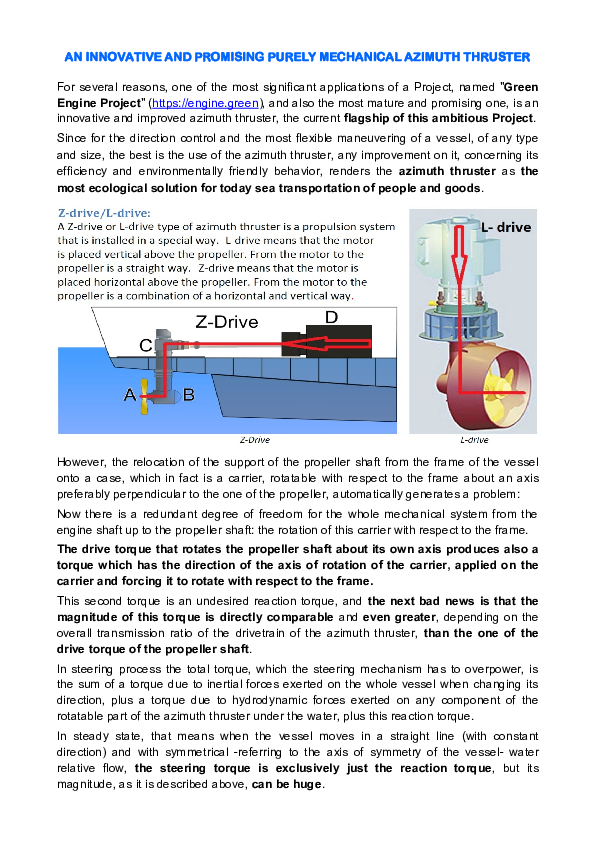 AN INNOVATIVE AND PROMISING PURELY MECHANICAL AZIMUTH THRUSTER

For several reasons, one of the most significant applications of a Project, named "Green Engine Project" (https://engine.green), and also the most mature and promising one, is an innovative and improved azimuth thruster, the current flagship of this ambitious Project.

Since for the direction control and the most flexible maneuvering of a vessel, of any type and size, the best is the use of the azimuth thruster, any improvement on it, concerning its efficiency and environmentally friendly behavior, renders the azimuth thruster as the most ecological solution for today sea transportation of people and goods.

Z-drive/L-drive:
A Z-drive or L-drive type of azimuth thruster is a propulsion system that is installed in a special way. L drive means that the motor is placed vertical above the propeller. From the motor to the propeller is a straight way. Z-drive means that the motor is placed horizontal above the propeller. From the motor to the propeller is a combination of a horizontal and vertical way.

Z-Drive
D
C
A
B
Z-Drive

L- drive
L-drive

However, the relocation of the support of the propeller shaft from the frame of the vessel onto a case, which in fact is a carrier, rotatable with respect to the frame about an axis preferably perpendicular to the one of the propeller, automatically generates a problem:

Now there is a redundant degree of freedom for the whole mechanical system from the engine shaft up to the propeller shaft: the rotation of this carrier with respect to the frame.

The drive torque that rotates the propeller shaft about its own axis produces also a torque which has the direction of the axis of rotation of the carrier, applied on the carrier and forcing it to rotate with respect to the frame.

This second torque is an undesired reaction torque, and the next bad news is that the magnitude of this torque is directly comparable and even greater, depending on the overall transmission ratio of the drivetrain of the azimuth thruster, than the one of the drive torque of the propeller shaft.

In steering process the total torque, which the steering mechanism has to overpower, is the sum of a torque due to inertial forces exerted on the whole vessel when changing its direction, plus a torque due to hydrodynamic forces exerted on any component of the rotatable part of the azimuth thruster under the water, plus this reaction torque.

In steady state, that means when the vessel moves in a straight line (with constant direction) and with symmetrical -referring to the axis of symmetry of the vessel- water relative flow, the steering torque is exclusively just the reaction torque, but its magnitude, as it is described above, can be huge.